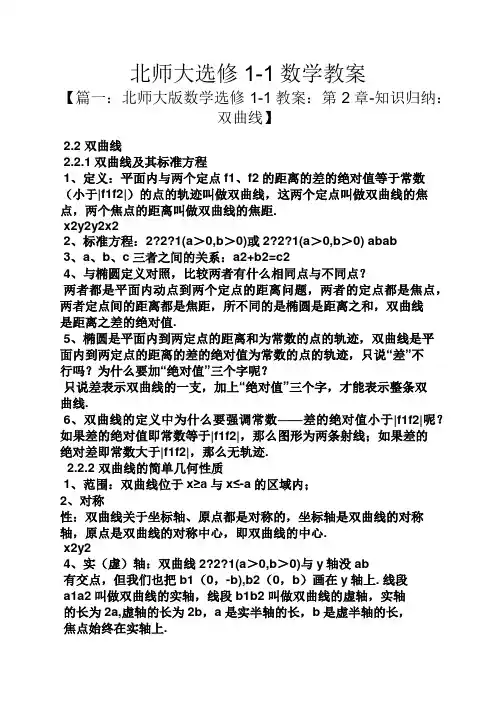 北师大选修 1-1 数学教案

【篇一：北师大版数学选修 1-1 教案：第 2 章-知识归纳：双曲线】

2.2 双曲线

2.2.1 双曲线及其标准方程

1、定义：平面内与两个定点 f1、f2 的距离的差的绝对值等于常数（小于|f1f2|）的点的轨迹叫做双曲线，这两个定点叫做双曲线的焦点，两个焦点的距离叫做双曲线的焦距.

x2y2y2x2

2、标准方程：2?2?1(a＞0,b＞0)或 2?2?1(a＞0,b＞0) abab

3、a、b、c 三者之间的关系：a2+b2=c2

4、与椭圆定义对照，比较两者有什么相同点与不同点？

两者都是平面内动点到两个定点的距离问题，两者的定点都是焦点，两者定点间的距离都是焦距，所不同的是椭圆是距离之和，双曲线是距离之差的绝对值.

5、椭圆是平面内到两定点的距离和为常数的点的轨迹，双曲线是平面内到两定点的距离的差的绝对值为常数的点的轨迹，只说“差”不行吗？为什么要加“绝对值”三个字呢？

只说差表示双曲线的一支，加上“绝对值”三个字，才能表示整条双曲线.

6、双曲线的定义中为什么要强调常数——差的绝对值小于|f1f2|呢？如果差的绝对值即常数等于|f1f2|，那么图形为两条射线；如果差的绝对差即常数大于|f1f2|，那么无轨迹.

2.2.2 双曲线的简单几何性质

1、范围：双曲线位于 x≥a 与 x≤-a 的区域内；

2、对称

性：双曲线关于坐标轴、原点都是对称的，坐标轴是双曲线的对称轴，原点是双曲线的对称中心，即双曲线的中心.

x2y2

4、实（虚）轴：双曲线 2?2?1(a＞0,b＞0)与 y 轴没 ab

有交点，但我们也把 b1（0，-b),b2（0，b）画在 y 轴上. 线段 a1a2 叫做双曲线的实轴，线段 b1b2 叫做双曲线的虚轴，实轴的长为 2a,虚轴的长为 2b，a 是实半轴的长，b 是虚半轴的长，焦点始终在实轴上.